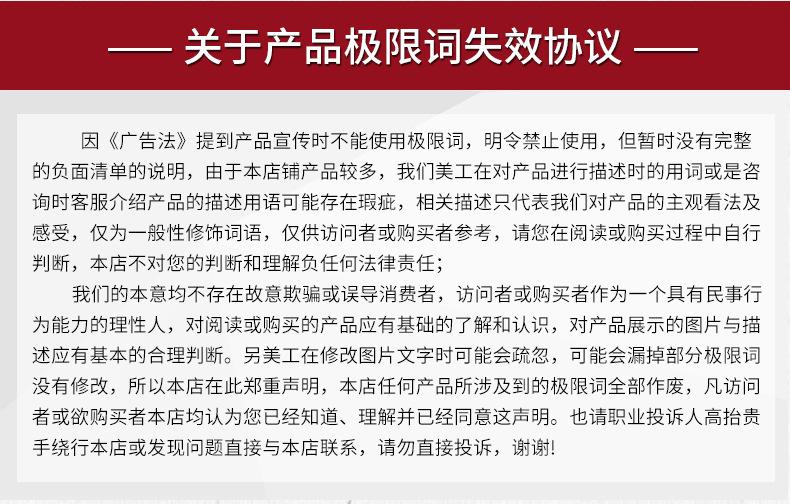 —— 关于产品极限词失效协议 ——

因《广告法》提到产品宣传时不能使用极限词，明令禁止使用，但暂时没有完整的负面清单的说明，由于本店铺产品较多，我们美工在对产品进行描述时的用词或是咨询时客服介绍产品的描述用语可能存在瑕疵，相关描述只代表我们对产品的主观看法及感受，仅为一般性修饰词语，仅供访问者或购买者参考，请您在阅读或购买过程中自行判断，本店不对您的判断和理解负任何法律责任；

我们的本意均不存在故意欺骗或误导消费者，访问者或购买者作为一个具有民事行为能力的理性人，对阅读或购买的产品应有基础的了解和认识，对产品展示的图片与描述应有基本的合理判断。另美工在修改图片文字时可能会疏忽，可能会漏掉部分极限词没有修改，所以本店在此郑重声明，本店任何产品所涉及到的极限词全部作废，凡访问者或欲购买者本店均认为您已经知道、理解并已经同意这声明。也请职业投诉人高抬贵手绕行本店或发现问题直接与本店联系，请勿直接投诉，谢谢!